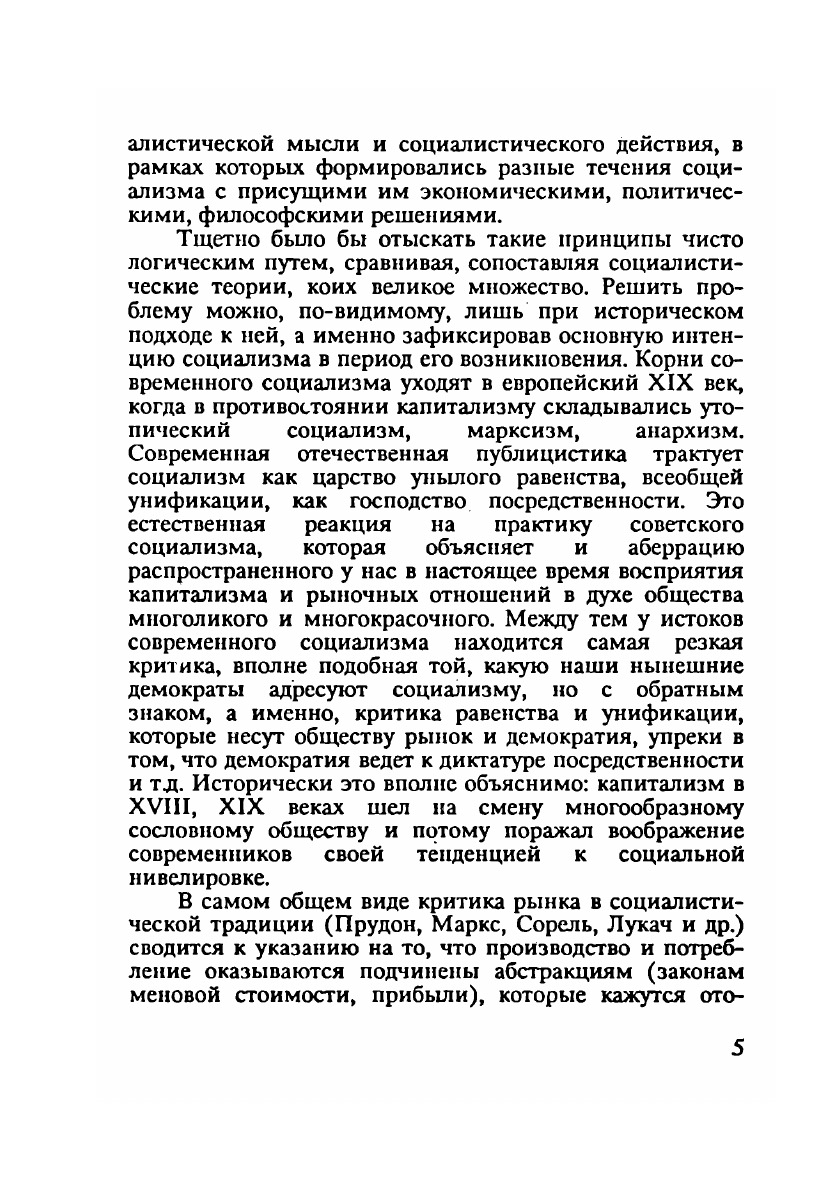 алистической мысли и социалистического действия, в рамках которых формировались разные течения социализма с присущими им экономическими, политическими, философскими решениями.

Тщетно было бы отыскать такие принципы чисто логическим путем, сравнивая, сопоставляя социалистические теории, коих великое множество. Решить проблему можно, по-видимому, лишь при историческом подходе к ней, а именно зафиксировав основную интенцию социализма в период его возникновения. Корни современного социализма уходят в европейский XIX век, когда в противостоянии капитализму складывались утопический социализм, марксизм, анархизм. Современная отечественная публицистика трактует социализм как царство унылого равенства, всеобщей унификации, как господство посредственности. Это естественная реакция на практику советского социализма, которая объясняет и аберрацию распространенного у нас в настоящее время восприятия капитализма и рыночных отношений в духе общества многоликого и многокрасочного. Между тем у истоков современного социализма находится самая резкая критика, вполне подобная той, какую наши нынешние демократы адресуют социализму, но с обратным знаком, а именно, критика равенства и унификации, которые несут обществу рынок и демократия, упреки в том, что демократия ведет к диктатуре посредственности и т.д. Исторически это вполне объяснимо: капитализм в XVIII, XIX веках шел на смену многообразному сословному обществу и потому поражал воображение современников своей тенденцией к социальной нивелировке.

В самом общем виде критика рынка в социалистической традиции (Прудон, Маркс, Сорель, Лукач и др.) сводится к указанию на то, что производство и потребление оказываются подчинены абстракциям (законам меновой стоимости, прибыли), которые кажутся ото-

5